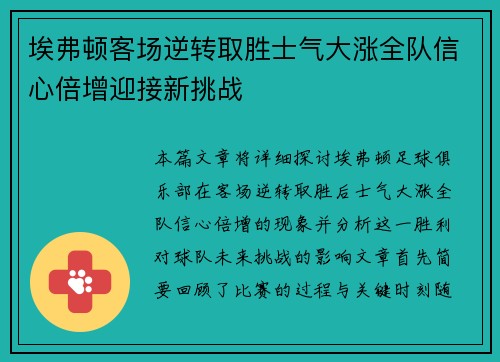 埃弗顿客场逆转取胜士气大涨全队信心倍增迎接新挑战

本篇文章将详细探讨埃弗顿足球俱乐部在客场逆转取胜后士气大涨全队信心倍增的现象并分析这一胜利对球队未来挑战的影响文章首先简要回顾了比赛的过程与关键时刻随